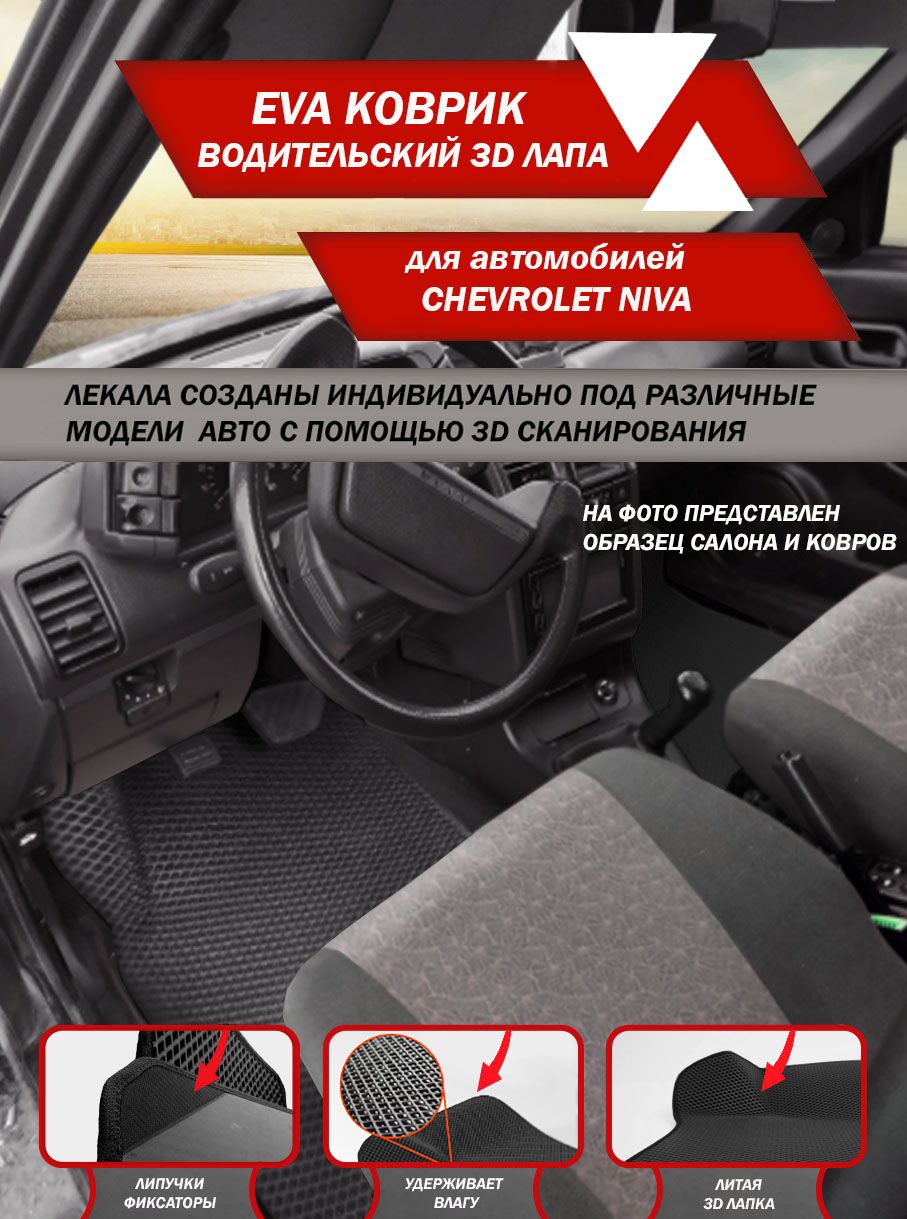 EVA КОВРИК
ВОДИТЕЛЬСКИЙ 3D ЛАПА

для автомобилей
CHEVROLET NIVA

ЛЕКАЛА СОЗДАНЫ ИНДИВИДУАЛЬНО ПОД РАЗЛИЧНЫЕ МОДЕЛИ АВТО С ПОМОЩЬЮ 3D СКАНИРОВАНИЯ

НА ФОТО ПРЕДСТАВЛЕН ОБРАЗЕЦ САЛОНА И КОВРОВ

ЛИПУЧКИ
ФИКСАТОРЫ

УДЕРЖИВАЕТ
ВЛАГУ

ЛИТАЯ
3D ЛАПКА